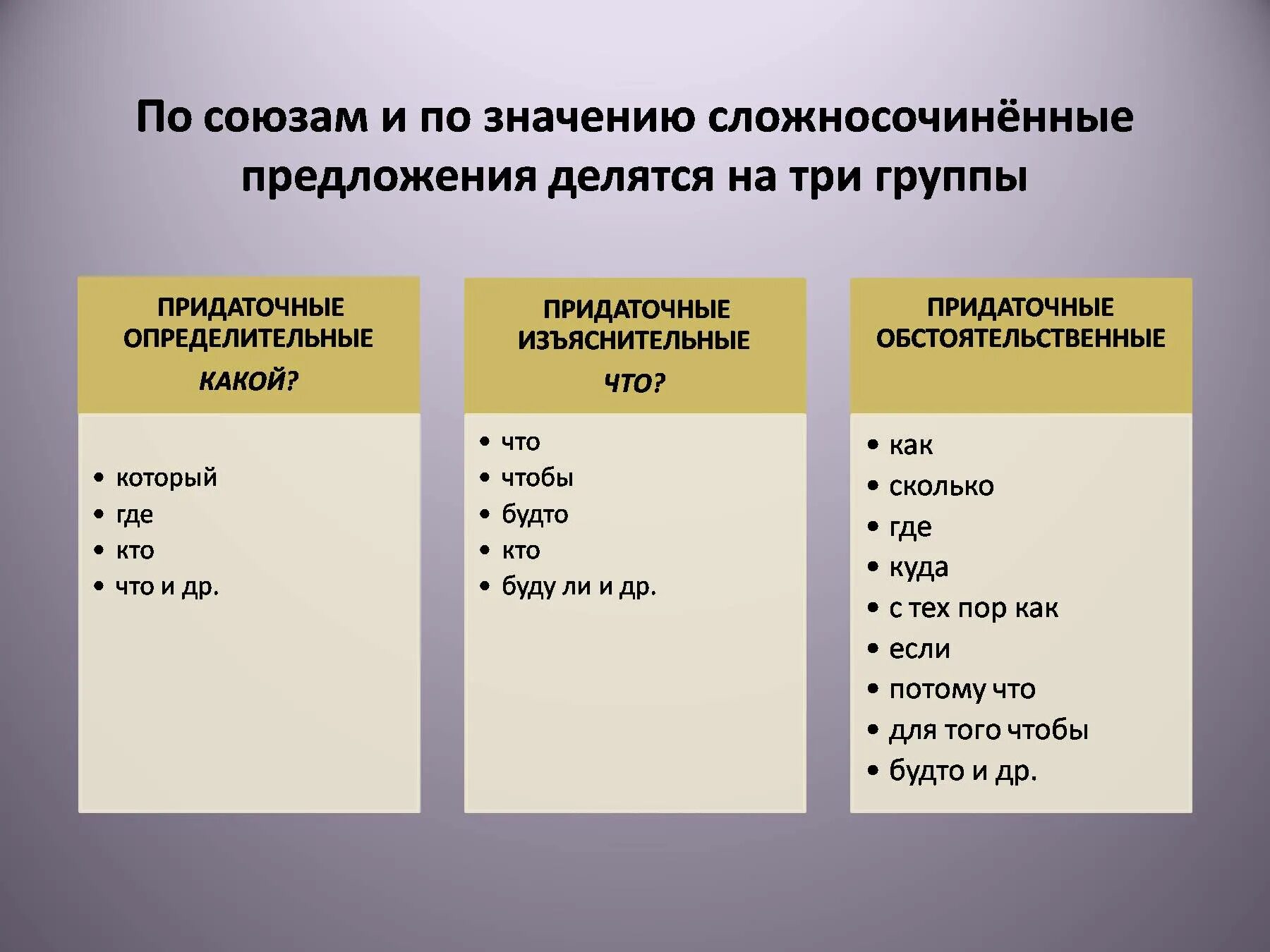 По союзам и по значению сложносочинённые предложения делятся на три группы

ПРИДАТОЧНЫЕ ОПРЕДЕЛИТЕЛЬНЫЕ
КАКОЙ?

• который
• где
• кто
• что и др.

ПРИДАТОЧНЫЕ ИЗЪЯСНИТЕЛЬНЫЕ
ЧТО?

• что
• чтобы
• будто
• кто
• буду ли и др.

ПРИДАТОЧНЫЕ ОБСТОЯТЕЛЬСТВЕННЫЕ

• как
• сколько
• где
• куда
• с тех пор как
• если
• потому что
• для того чтобы
• будто и др.